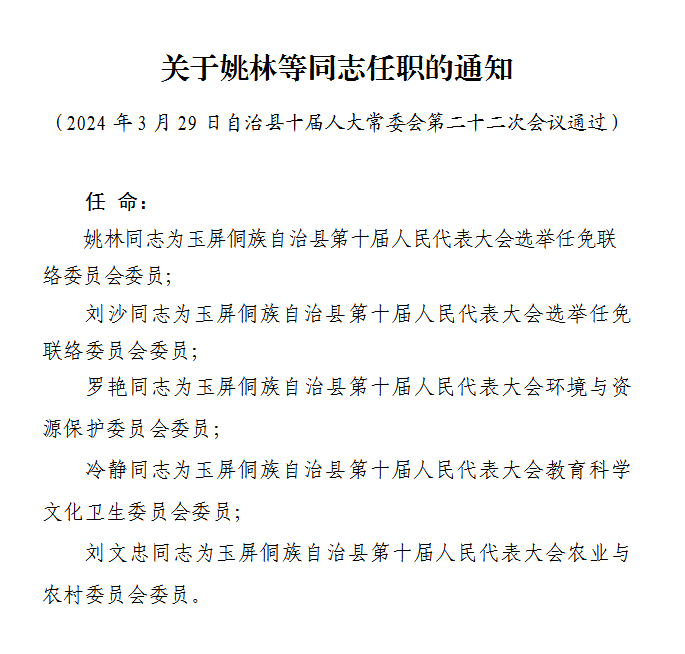 关于姚林等同志任职的通知

（2024 年 3 月 29 日自治县十届人大常委会第二十二次会议通过）

任 命：

姚林同志为玉屏侗族自治县第十届人民代表大会选举任免联络委员会委员；

刘沙同志为玉屏侗族自治县第十届人民代表大会选举任免联络委员会委员；

罗艳同志为玉屏侗族自治县第十届人民代表大会环境与资源保护委员会委员；

冷静同志为玉屏侗族自治县第十届人民代表大会教育科学文化卫生委员会委员；

刘文忠同志为玉屏侗族自治县第十届人民代表大会农业与农村委员会委员。